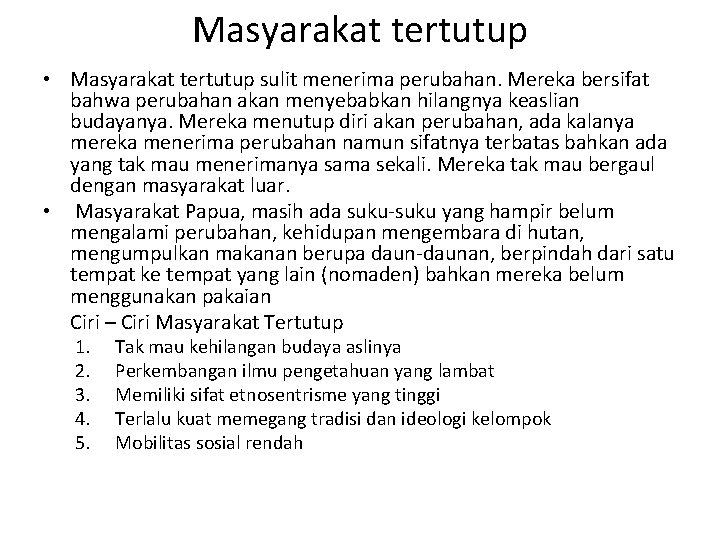 Masyarakat tertutup

• Masyarakat tertutup sulit menerima perubahan. Mereka bersifat bahwa perubahan akan menyebabkan hilangnya keaslian budayanya. Mereka menutup diri akan perubahan, ada kalanya mereka menerima perubahan namun sifatnya terbatas bahkan ada yang tak mau menerimanya sama sekali. Mereka tak mau bergaul dengan masyarakat luar.

• Masyarakat Papua, masih ada suku-suku yang hampir belum mengalami perubahan, kehidupan mengembara di hutan, mengumpulkan makanan berupa daun-daunan, berpindah dari satu tempat ke tempat yang lain (nomaden) bahkan mereka belum menggunakan pakaian

Ciri – Ciri Masyarakat Tertutup
1. Tak mau kehilangan budaya aslinya
2. Perkembangan ilmu pengetahuan yang lambat
3. Memiliki sifat etnosentrisme yang tinggi
4. Terlalu kuat memegang tradisi dan ideologi kelompok
5. Mobilitas sosial rendah